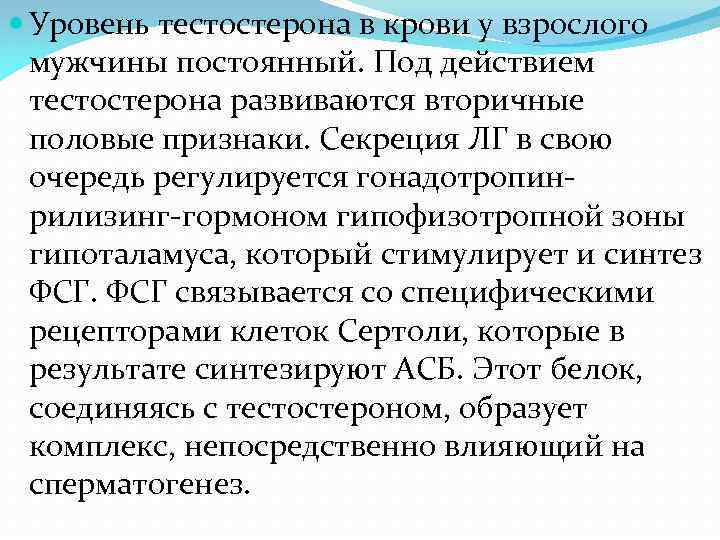 Уровень тестостерона в крови у взрослого мужчины постоянный. Под действием тестостерона развиваются вторичные половые признаки. Секреция ЛГ в свою очередь регулируется гонадотропин-рилизинг-гормоном гипофизотропной зоны гипоталамуса, который стимулирует и синтез ФСГ. ФСГ связывается со специфическими рецепторами клеток Сертоли, которые в результате синтезируют АСБ. Этот белок, соединяясь с тестостероном, образует комплекс, непосредственно влияющий на сперматогенез.